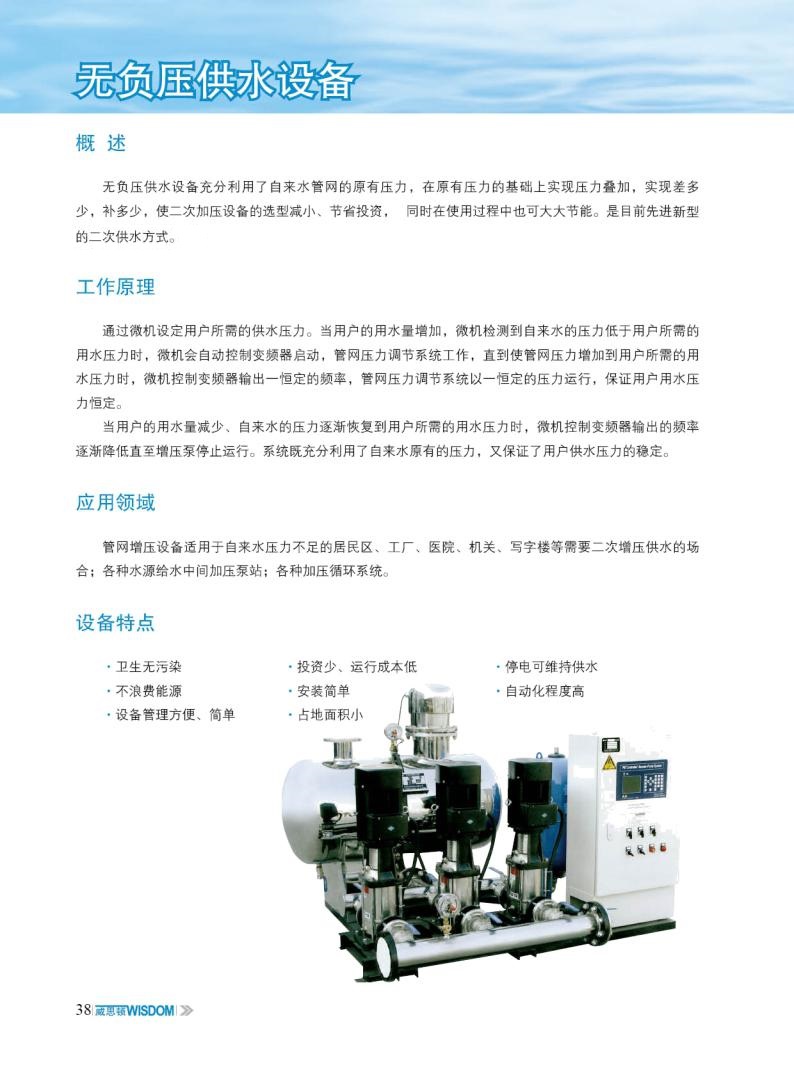 无负压供水设备

概 述

无负压供水设备充分利用了自来水管网的原有压力，在原有压力的基础上实现压力叠加，实现差多少，补多少，使二次加压设备的选型减小、节省投资， 同时在使用过程中也可大大节能。是目前先进新型的二次供水方式。

工作原理

通过微机设定用户所需的供水压力。当用户的用水量增加，微机检测到自来水的压力低于用户所需的用水压力时，微机会自动控制变频器启动，管网压力调节系统工作，直到使管网压力增加到用户所需的用水压力时，微机控制变频器输出一恒定的频率，管网压力调节系统以一恒定的压力运行，保证用户用水压力恒定。

当用户的用水量减少、自来水的压力逐渐恢复到用户所需的用水压力时，微机控制变频器输出的频率逐渐降低直至增压泵停止运行。系统既充分利用了自来水原有的压力，又保证了用户供水压力的稳定。

应用领域

管网增压设备适用于自来水压力不足的居民区、工厂、医院、机关、写字楼等需要二次增压供水的场合；各种水源给水中间加压泵站；各种加压循环系统。

设备特点

· 卫生无污染
· 不浪费能源
· 设备管理方便、简单
· 投资少、运行成本低
· 安装简单
· 占地面积小
· 停电可维持供水
· 自动化程度高

38 威思顿WISDOM